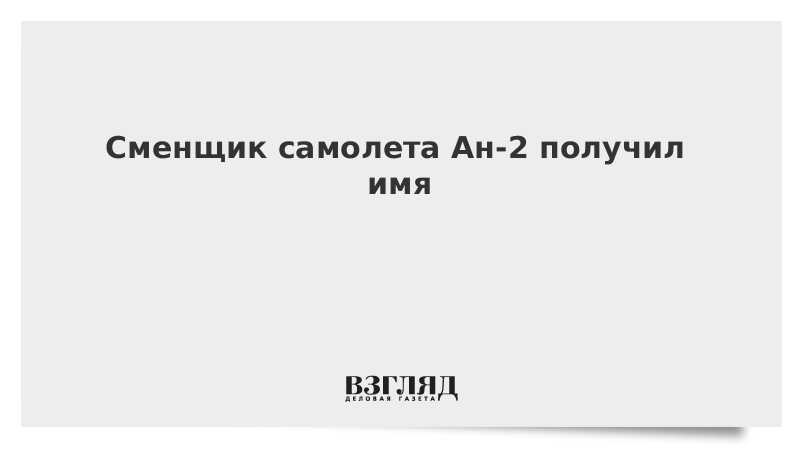 Сменщик самолета Ан-2 получил имя

ВЗГЛЯД
ДЕЛОВАЯ ГАЗЕТА